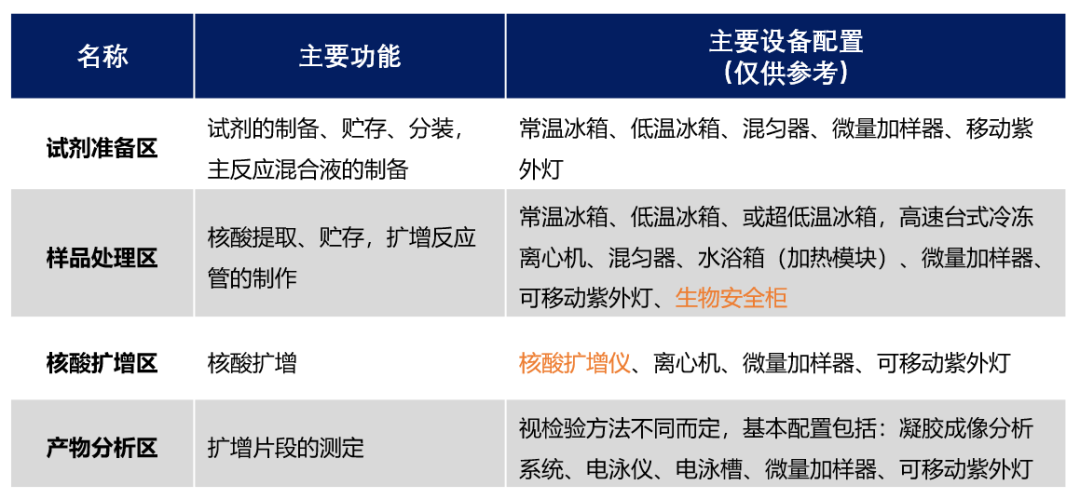 | 名称 | 主要功能 | 主要设备配置（仅供参考） |
|---|---|---|
| 试剂准备区 | 试剂的制备、贮存、分装，主反应混合液的制备 | 常温冰箱、低温冰箱、混匀器、微量加样器、移动紫外灯 |
| 样品处理区 | 核酸提取、贮存，扩增反应管的制作 | 常温冰箱、低温冰箱、或超低温冰箱，高速台式冷冻离心机、混匀器、水浴箱（加热模块）、微量加样器、可移动紫外灯、生物安全柜 |
| 核酸扩增区 | 核酸扩增 | 核酸扩增仪、离心机、微量加样器、可移动紫外灯 |
| 产物分析区 | 扩增片段的测定 | 视检验方法不同而定，基本配置包括：凝胶成像分析系统、电泳仪、电泳槽、微量加样器、可移动紫外灯 |